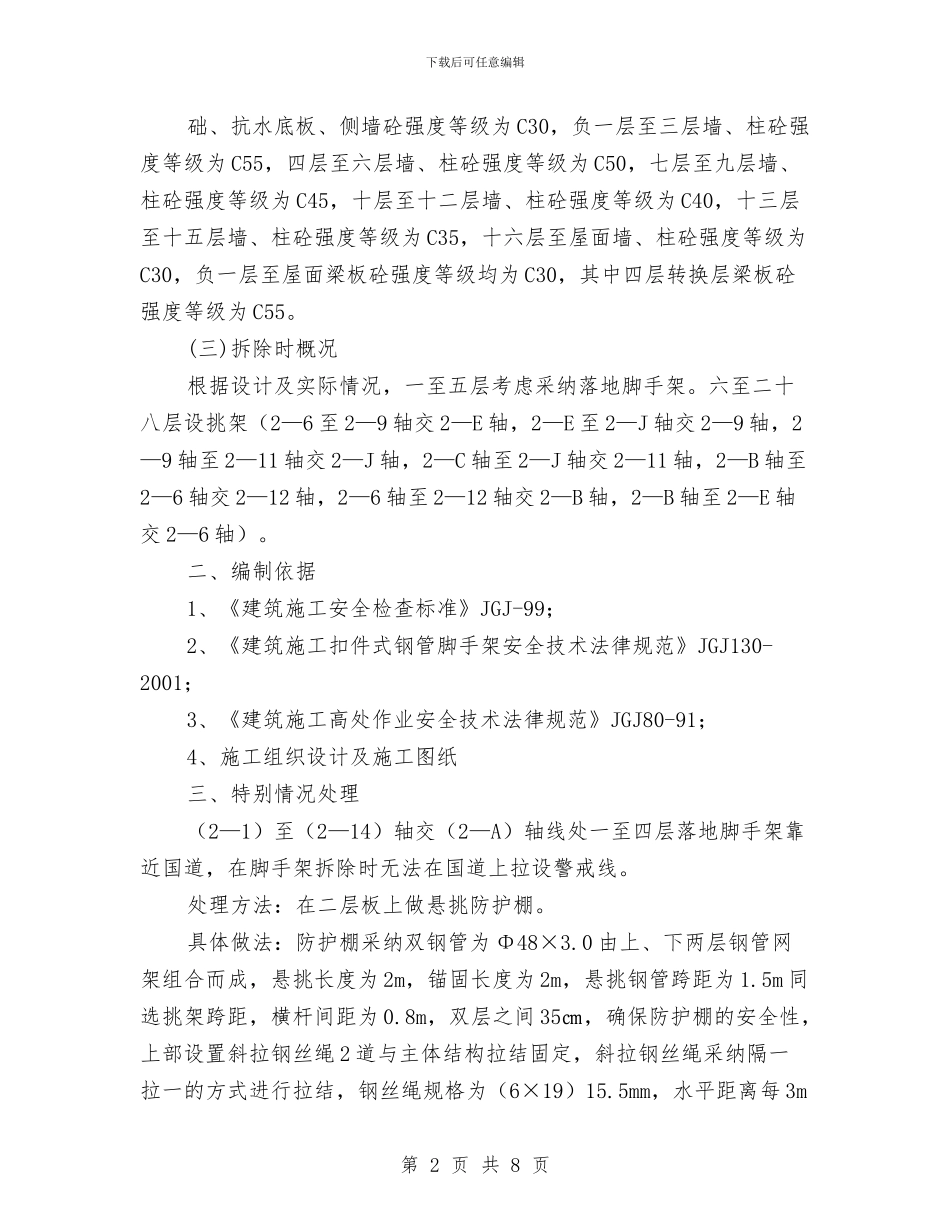 下载后可任意编辑

础、抗水底板、侧墙砼强度等级为C30，负一层至三层墙、柱砼强度等级为C55，四层至六层墙、柱砼强度等级为C50，七层至九层墙、柱砼强度等级为C45，十层至十二层墙、柱砼强度等级为C40，十三层至十五层墙、柱砼强度等级为C35，十六层至屋面墙、柱砼强度等级为C30，负一层至屋面梁板砼强度等级均为C30，其中四层转换层梁板砼强度等级为C55。

(三)拆除时概况

根据设计及实际情况，一至五层考虑采纳落地脚手架。六至二十八层设挑架（2—6至2—9轴交2—E轴，2—E至2—J轴交2—9轴，2—9轴至2—11轴交2—J轴，2—C轴至2—J轴交2—11轴，2—B轴至2—6轴交2—12轴，2—6轴至2—12轴交2—B轴，2—B轴至2—E轴交2—6轴）。

二、编制依据

1、《建筑施工安全检查标准》JGJ-99;

2、《建筑施工扣件式钢管脚手架安全技术法律规范》JGJ130-2001;

3、《建筑施工高处作业安全技术法律规范》JGJ80-91;

4、施工组织设计及施工图纸

三、特别情况处理

（2—1）至（2—14）轴交（2—A）轴线处一至四层落地脚手架靠近国道，在脚手架拆除时无法在国道上拉设警戒线。

处理方法：在二层板上做悬挑防护棚。

具体做法：防护棚采纳双钢管为Φ48×3.0由上、下两层钢管网架组合而成，悬挑长度为2m，锚固长度为2m，悬挑钢管跨距为1.5m同选挑架跨距，横杆间距为0.8m，双层之间35cm，确保防护棚的安全性，上部设置斜拉钢丝绳2道与主体结构拉结固定，斜拉钢丝绳采纳隔一拉一的方式进行拉结，钢丝绳规格为（6×19）15.5mm，水平距离每3m

第 2 页 共 8 页